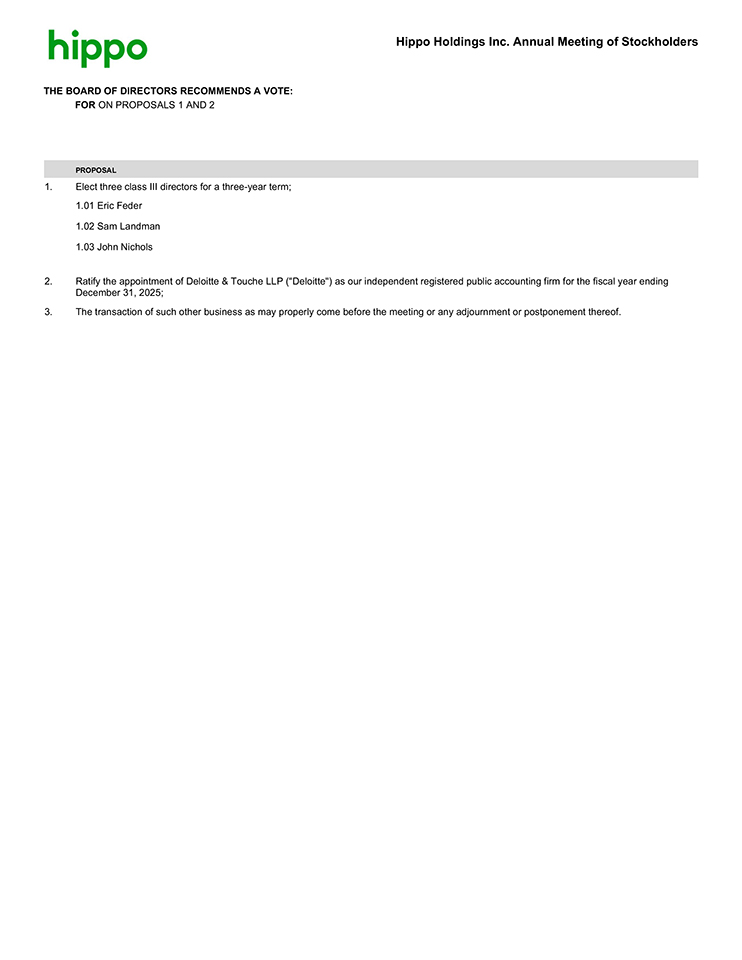 hippo

Hippo Holdings Inc. Annual Meeting of Stockholders

THE BOARD OF DIRECTORS RECOMMENDS A VOTE:
FOR ON PROPOSALS 1 AND 2

PROPOSAL

1. Elect three class III directors for a three-year term;

1.01 Eric Feder

1.02 Sam Landman

1.03 John Nichols

2. Ratify the appointment of Deloitte & Touche LLP ("Deloitte") as our independent registered public accounting firm for the fiscal year ending December 31, 2025;

3. The transaction of such other business as may properly come before the meeting or any adjournment or postponement thereof.